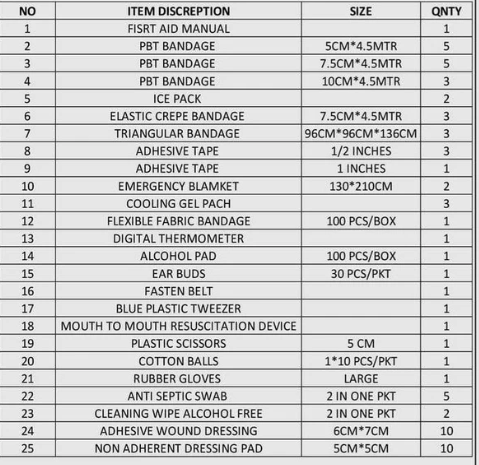 | NO | ITEM DISCREPTION | SIZE | QNTY |
|---|---|---|---|
| 1 | FISRT AID MANUAL | | 1 |
| 2 | PBT BANDAGE | 5CM*4.5MTR | 5 |
| 3 | PBT BANDAGE | 7.5CM*4.5MTR | 5 |
| 4 | PBT BANDAGE | 10CM*4.5MTR | 3 |
| 5 | ICE PACK | | 2 |
| 6 | ELASTIC CREPE BANDAGE | 7.5CM*4.5MTR | 3 |
| 7 | TRIANGULAR BANDAGE | 96CM*96CM*136CM | 3 |
| 8 | ADHESIVE TAPE | 1/2 INCHES | 3 |
| 9 | ADHESIVE TAPE | 1 INCHES | 1 |
| 10 | EMERGENCY BLAMKET | 130*210CM | 2 |
| 11 | COOLING GEL PACH | | 3 |
| 12 | FLEXIBLE FABRIC BANDAGE | 100 PCS/BOX | 1 |
| 13 | DIGITAL THERMOMETER | | 1 |
| 14 | ALCOHOL PAD | 100 PCS/BOX | 1 |
| 15 | EAR BUDS | 30 PCS/PKT | 1 |
| 16 | FASTEN BELT | | 1 |
| 17 | BLUE PLASTIC TWEEZER | | 1 |
| 18 | MOUTH TO MOUTH RESUSCITATION DEVICE | | 1 |
| 19 | PLASTIC SCISSORS | 5 CM | 1 |
| 20 | COTTON BALLS | 1*10 PCS/PKT | 1 |
| 21 | RUBBER GLOVES | LARGE | 1 |
| 22 | ANTI SEPTIC SWAB | 2 IN ONE PKT | 5 |
| 23 | CLEANING WIPE ALCOHOL FREE | 2 IN ONE PKT | 2 |
| 24 | ADHESIVE WOUND DRESSING | 6CM*7CM | 10 |
| 25 | NON ADHERENT DRESSING PAD | 5CM*5CM | 10 |